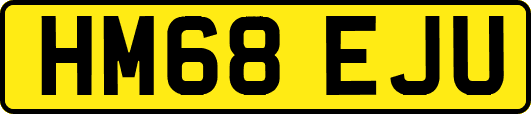 HM68 EJU